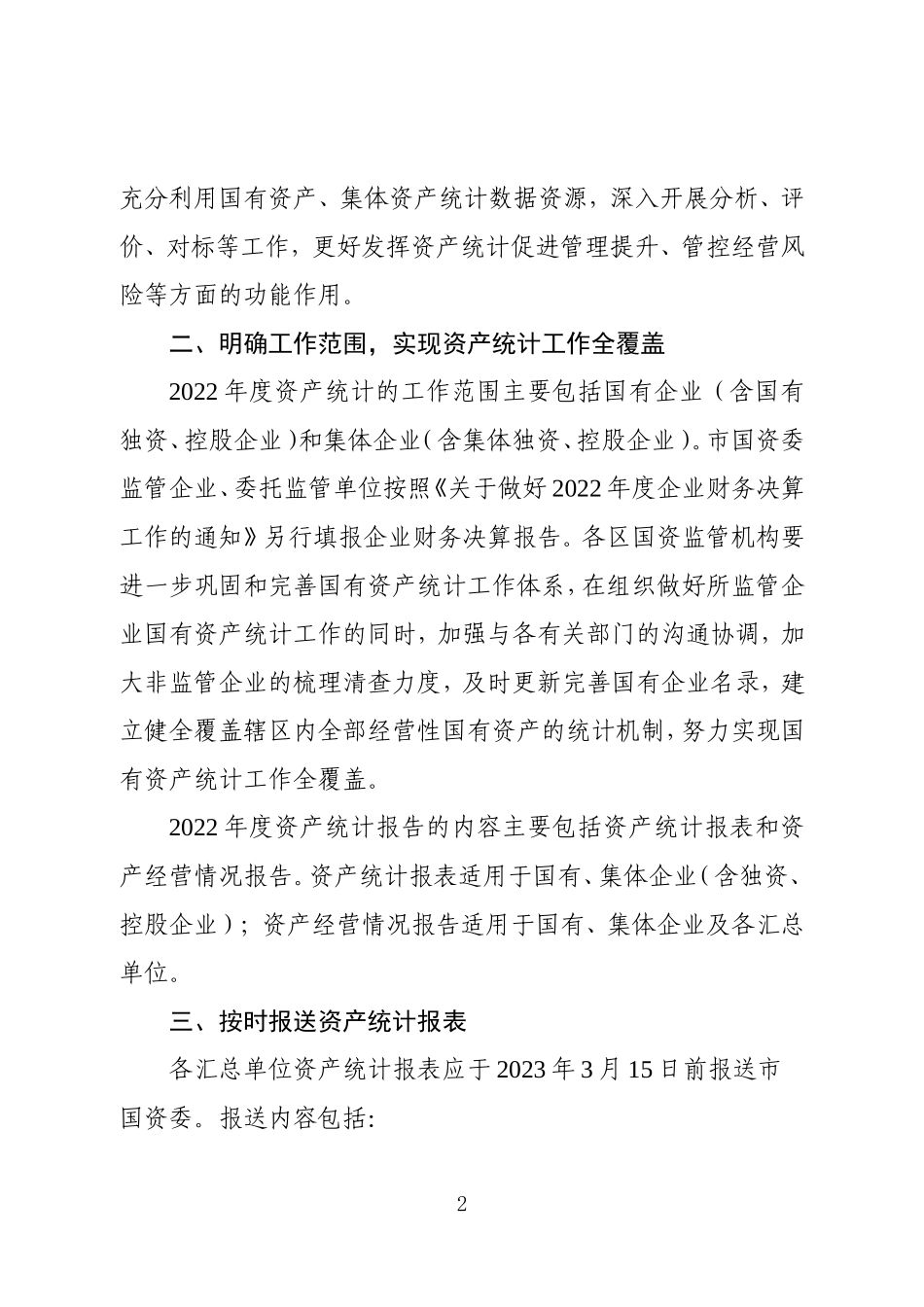 充分利用国有资产、集体资产统计数据资源，深入开展分析、评价、对标等工作，更好发挥资产统计促进管理提升、管控经营风险等方面的功能作用。

二、明确工作范围，实现资产统计工作全覆盖

2022 年度资产统计的工作范围主要包括国有企业（含国有独资、控股企业）和集体企业（含集体独资、控股企业）。市国资委监管企业、委托监管单位按照《关于做好 2022 年度企业财务决算工作的通知》另行填报企业财务决算报告。各区国资监管机构要进一步巩固和完善国有资产统计工作体系，在组织做好所监管企业国有资产统计工作的同时，加强与各有关部门的沟通协调，加大非监管企业的梳理清查力度，及时更新完善国有企业名录，建立健全覆盖辖区内全部经营性国有资产的统计机制，努力实现国有资产统计工作全覆盖。

2022 年度资产统计报告的内容主要包括资产统计报表和资产经营情况报告。资产统计报表适用于国有、集体企业（含独资、控股企业）；资产经营情况报告适用于国有、集体企业及各汇总单位。

三、按时报送资产统计报表

各汇总单位资产统计报表应于 2023 年 3 月 15 日前报送市国资委。报送内容包括：

2